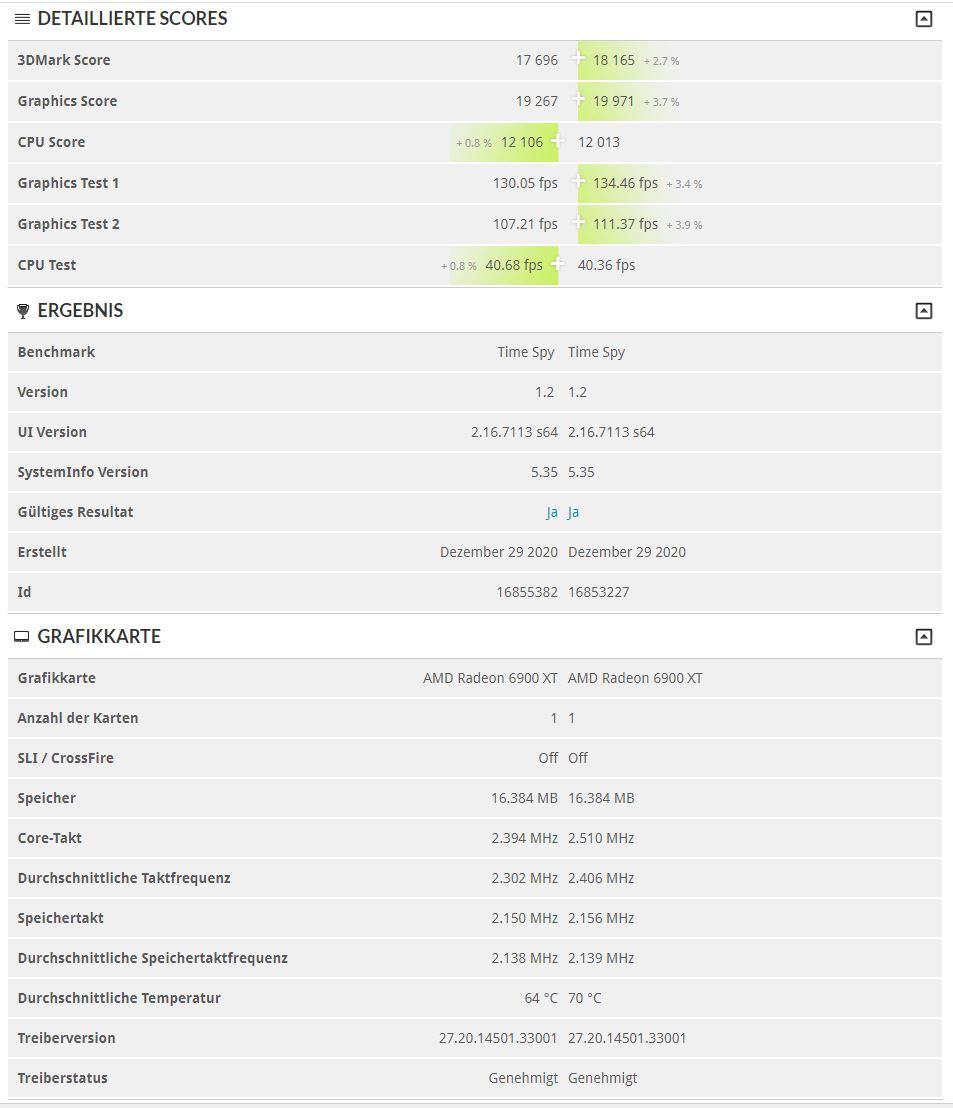 DETAILLIERTE SCORES

| | | |
|---|---|---|
| 3DMark Score | 17 696 | 18 165 + 2.7 % |
| Graphics Score | 19 267 | 19 971 + 3.7 % |
| CPU Score | + 0.8 % 12 106 | 12 013 |
| Graphics Test 1 | 130.05 fps | 134.46 fps + 3.4 % |
| Graphics Test 2 | 107.21 fps | 111.37 fps + 3.9 % |
| CPU Test | + 0.8 % 40.68 fps | 40.36 fps |

ERGEBNIS

| | | |
|---|---|---|
| Benchmark | Time Spy | Time Spy |
| Version | 1.2 | 1.2 |
| UI Version | 2.16.7113 s64 | 2.16.7113 s64 |
| SystemInfo Version | 5.35 | 5.35 |
| Gültiges Resultat | Ja | Ja |
| Erstellt | Dezember 29 2020 | Dezember 29 2020 |
| Id | 16855382 | 16853227 |

GRAFIKKARTE

| | | |
|---|---|---|
| Grafikkarte | AMD Radeon 6900 XT | AMD Radeon 6900 XT |
| Anzahl der Karten | 1 | 1 |
| SLI / CrossFire | Off | Off |
| Speicher | 16.384 MB | 16.384 MB |
| Core-Takt | 2.394 MHz | 2.510 MHz |
| Durchschnittliche Taktfrequenz | 2.302 MHz | 2.406 MHz |
| Speichertakt | 2.150 MHz | 2.156 MHz |
| Durchschnittliche Speichertaktfrequenz | 2.138 MHz | 2.139 MHz |
| Durchschnittliche Temperatur | 64 °C | 70 °C |
| Treiberversion | 27.20.14501.33001 | 27.20.14501.33001 |
| Treiberstatus | Genehmigt | Genehmigt |